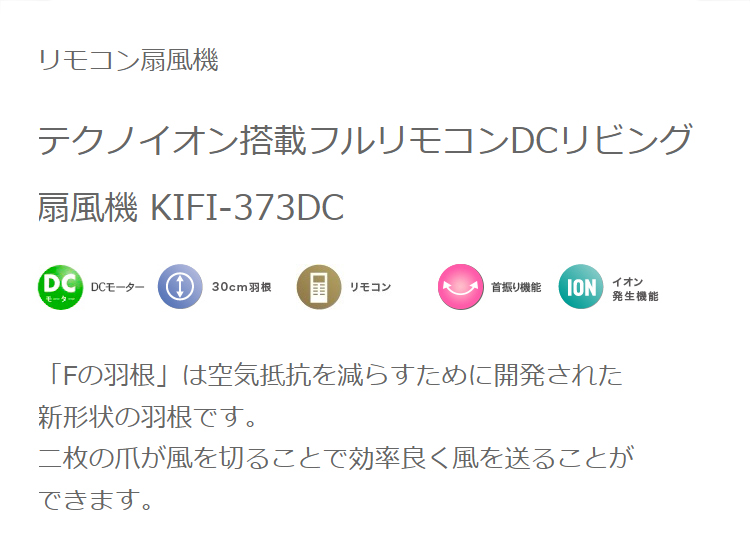 リモコン扇風機

テクノイオン搭載フルリモコンDCリビング扇風機 KIFI-373DC

DC モーター DCモーター
30cm羽根
リモコン
首振り機能
ION イオン発生機能

「Fの羽根」は空気抵抗を減らすために開発された新形状の羽根です。
二枚の爪が風を切ることで効率良く風を送ることができます。